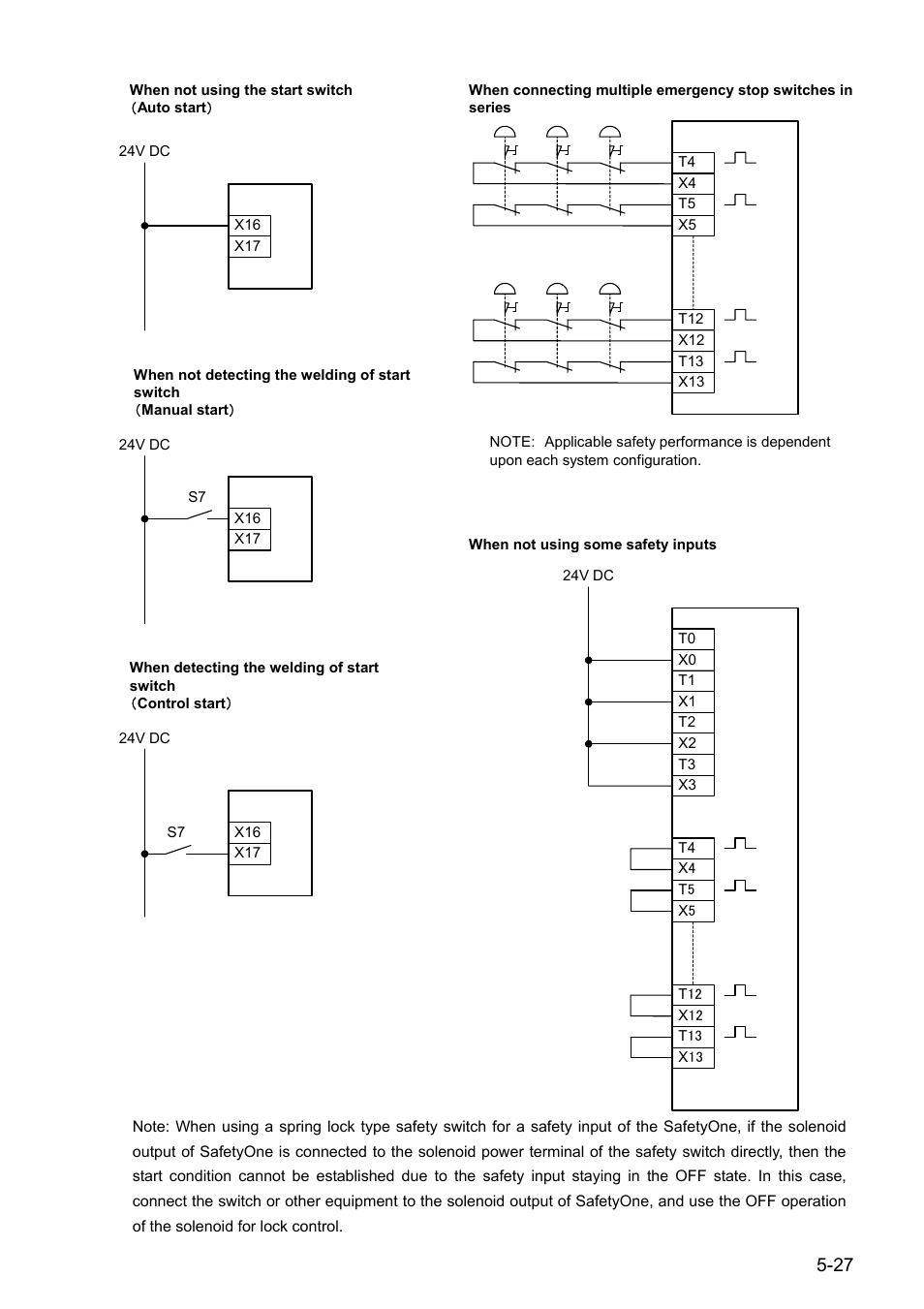 When not using the start switch
（Auto start）

24V DC

X16
X17

When not detecting the welding of start switch
（Manual start）

24V DC

S7

X16
X17

When detecting the welding of start switch
（Control start）

24V DC

S7

X16
X17

When connecting multiple emergency stop switches in series

T4
X4
T5
X5

T12
X12
T13
X13

NOTE: Applicable safety performance is dependent upon each system configuration.

When not using some safety inputs

24V DC

T0
X0
T1
X1
T2
X2
T3
X3

T4
X4
T5
X5

T12
X12
T13
X13

Note: When using a spring lock type safety switch for a safety input of the SafetyOne, if the solenoid output of SafetyOne is connected to the solenoid power terminal of the safety switch directly, then the start condition cannot be established due to the safety input staying in the OFF state. In this case, connect the switch or other equipment to the solenoid output of SafetyOne, and use the OFF operation of the solenoid for lock control.

5-27